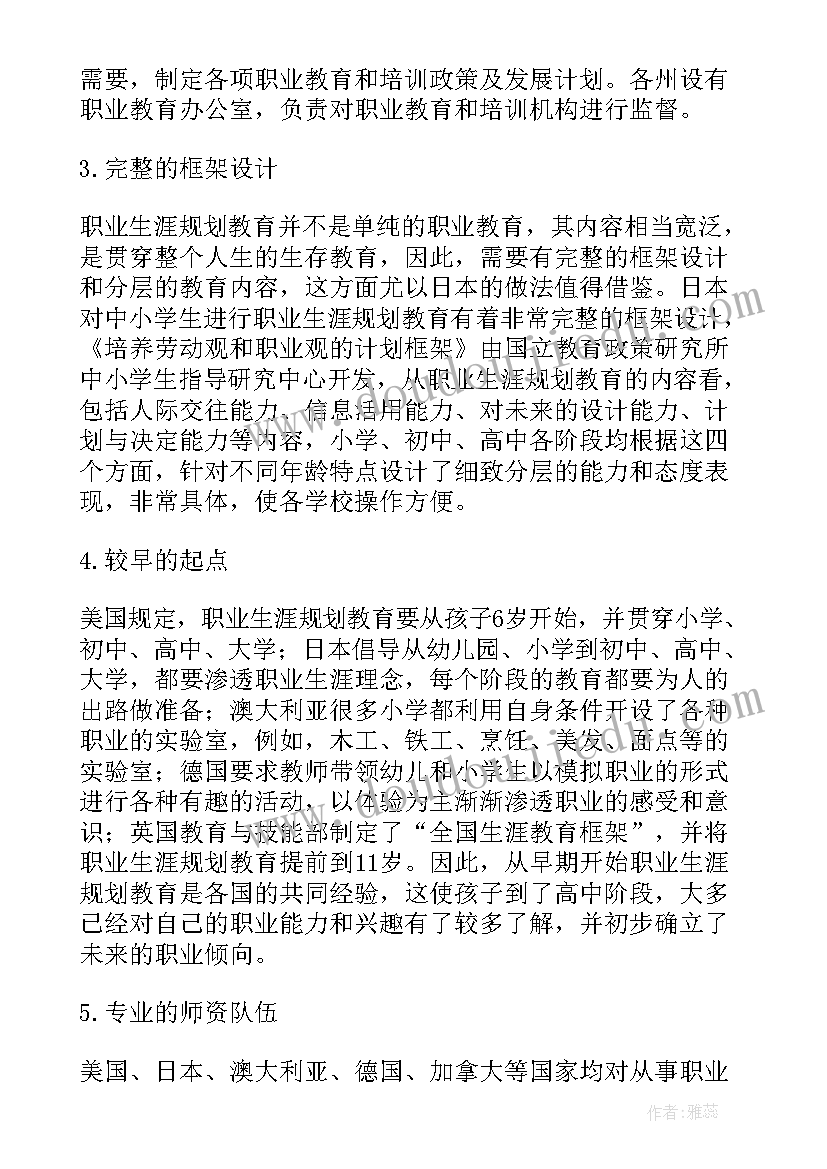 需要，制定各项职业教育和培训政策及发展计划。各州设有职业教育办公室，负责对职业教育和培训机构进行监督。

3.完整的框架设计

职业生涯规划教育并不是单纯的职业教育，其内容相当宽泛，是贯穿整个人生的生存教育，因此，需要有完整的框架设计和分层的教育内容，这方面尤以日本的做法值得借鉴。日本对中小学生进行职业生涯规划教育有着非常完整的框架设计，《培养劳动观和职业观的计划框架》由国立教育政策研究所中小学生指导研究中心开发，从职业生涯规划教育的内容看，包括人际交往能力、信息活用能力、对未来的设计能力、计划与决定能力等内容，小学、初中、高中各阶段均根据这四个方面，针对不同年龄特点设计了细致分层的能力和态度表现，非常具体，使各学校操作方便。

4.较早的起点

美国规定，职业生涯规划教育要从孩子6岁开始，并贯穿小学、初中、高中、大学；日本倡导从幼儿园、小学到初中、高中、大学，都要渗透职业生涯理念，每个阶段的教育都要为人的出路做准备；澳大利亚很多小学都利用自身条件开设了各种职业的实验室，例如，木工、铁工、烹饪、美发、面点等的实验室；德国要求教师带领幼儿和小学生以模拟职业的形式进行各种有趣的活动，以体验为主渐渐渗透职业的感受和意识；英国教育与技能部制定了“全国生涯教育框架”，并将职业生涯规划教育提前到11岁。因此，从早期开始职业生涯规划教育是各国的共同经验，这使孩子到了高中阶段，大多已经对自己的职业能力和兴趣有了较多了解，并初步确立了未来的职业倾向。

5.专业的师资队伍

美国、日本、澳大利亚、德国、加拿大等国家均对从事职业

作者：雅蕊